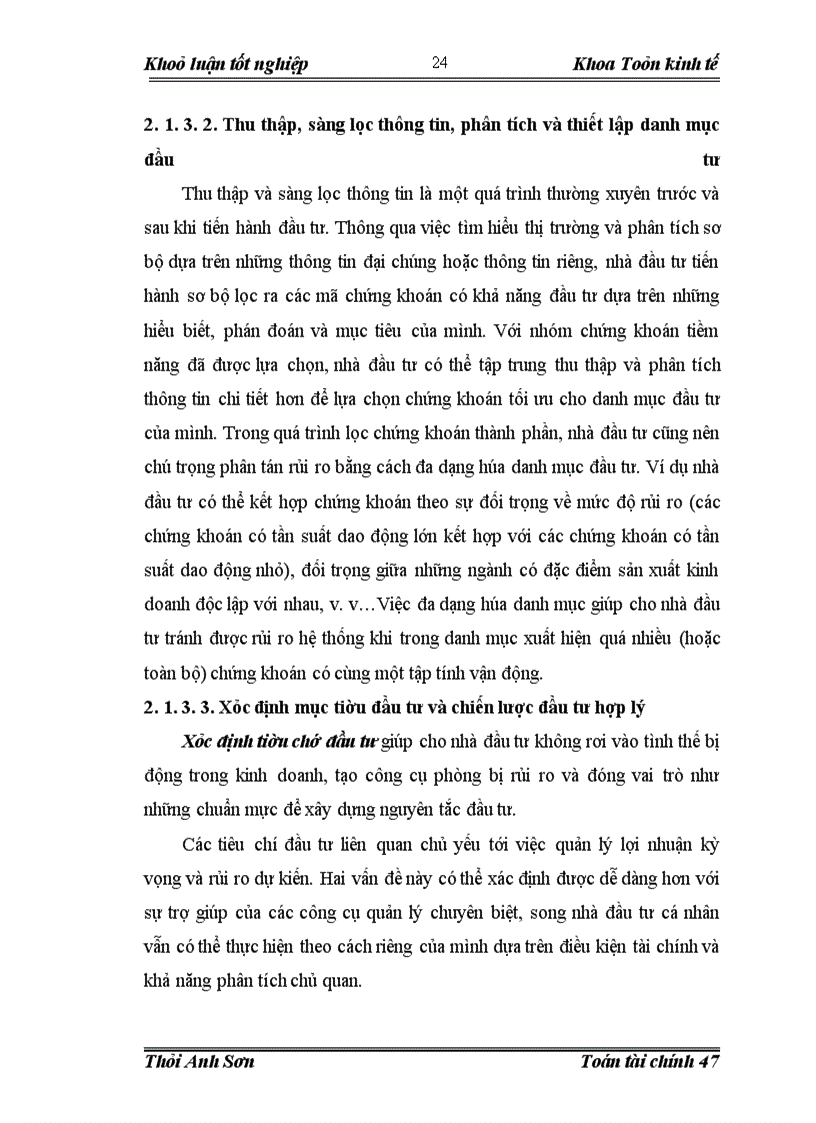 Khoỏ luận tốt nghiệp 24 Khoa Toỏn kinh tế

2. 1. 3. 2. Thu thập, sàng lọc thông tin, phân tích và thiết lập danh mục đầu tư

Thu thập và sàng lọc thông tin là một quá trình thường xuyên trước và sau khi tiến hành đầu tư. Thông qua việc tìm hiểu thị trường và phân tích sơ bộ dựa trên những thông tin đại chúng hoặc thông tin riêng, nhà đầu tư tiến hành sơ bộ lọc ra các mã chứng khoán có khả năng đầu tư dựa trên những hiểu biết, phán đoán và mục tiêu của mình. Với nhóm chứng khoán tiềm năng đã được lựa chọn, nhà đầu tư có thể tập trung thu thập và phân tích thông tin chi tiết hơn để lựa chọn chứng khoán tối ưu cho danh mục đầu tư của mình. Trong quá trình lọc chứng khoán thành phần, nhà đầu tư cũng nên chú trọng phân tán rủi ro bằng cách đa dạng húa danh mục đầu tư. Ví dụ nhà đầu tư có thể kết hợp chứng khoán theo sự đối trọng về mức độ rủi ro (các chứng khoán có tần suất dao động lớn kết hợp với các chứng khoán có tần suất dao động nhỏ), đối trọng giữa những ngành có đặc điểm sản xuất kinh doanh độc lập với nhau, v. v…Việc đa dạng húa danh mục giúp cho nhà đầu tư tránh được rủi ro hệ thống khi trong danh mục xuất hiện quá nhiều (hoặc toàn bộ) chứng khoán có cùng một tập tính vận động.

2. 1. 3. 3. Xỏc định mục tiờu đầu tư và chiến lược đầu tư hợp lý

Xỏc định tiờu chớ đầu tư giúp cho nhà đầu tư không rơi vào tình thế bị động trong kinh doanh, tạo công cụ phòng bị rủi ro và đóng vai trò như những chuẩn mực để xây dựng nguyên tắc đầu tư.

Các tiêu chí đầu tư liên quan chủ yếu tới việc quản lý lợi nhuận kỳ vọng và rủi ro dự kiến. Hai vấn đề này có thể xác định được dễ dàng hơn với sự trợ giúp của các công cụ quản lý chuyên biệt, song nhà đầu tư cá nhân vẫn có thể thực hiện theo cách riêng của mình dựa trên điều kiện tài chính và khả năng phân tích chủ quan.

Thỏi Anh Sơn Toán tài chính 47